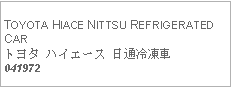 TOYOTA HIACE NITTSU REFRIGERATED CAR
トヨタ ハイエース 日通冷凍車
041972